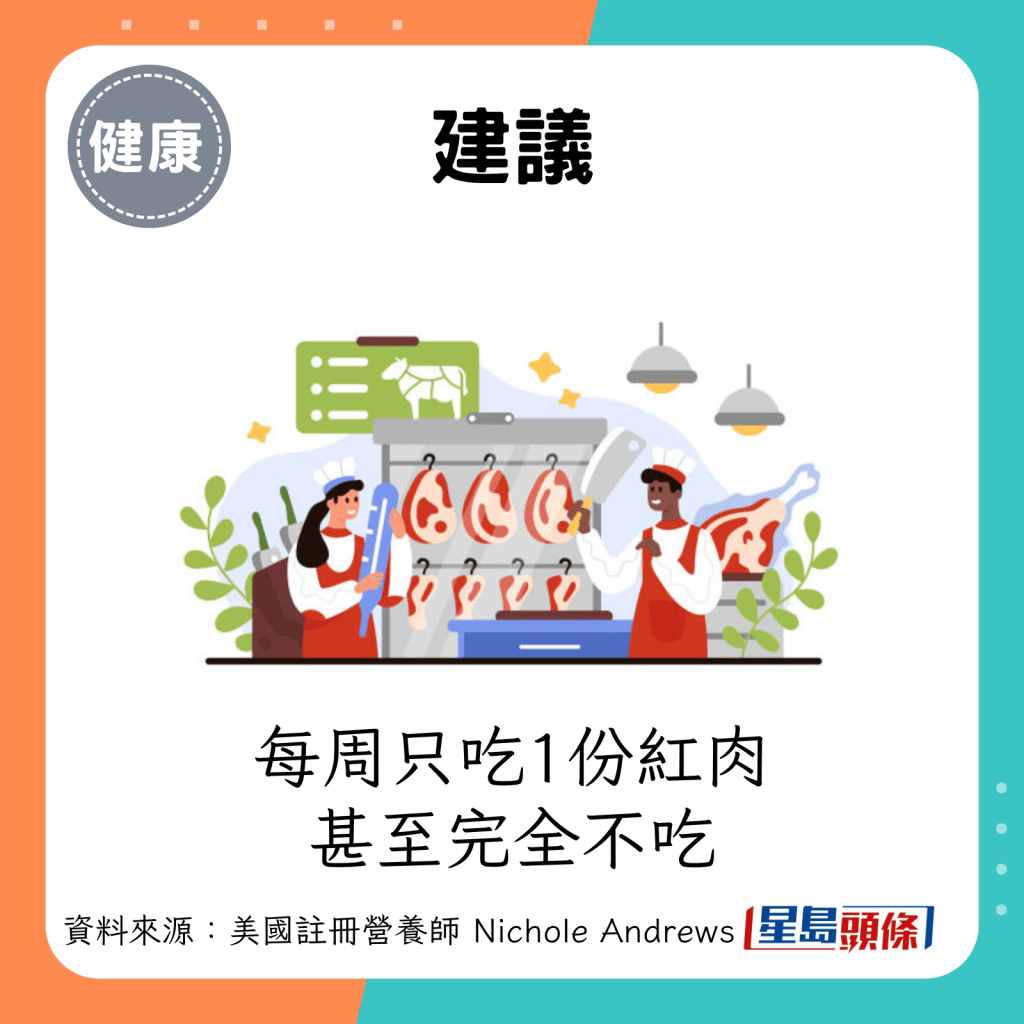 健康

建議

每周只吃1份紅肉
甚至完全不吃

資料來源：美國註冊營養師 Nichole Andrews 星島頭條